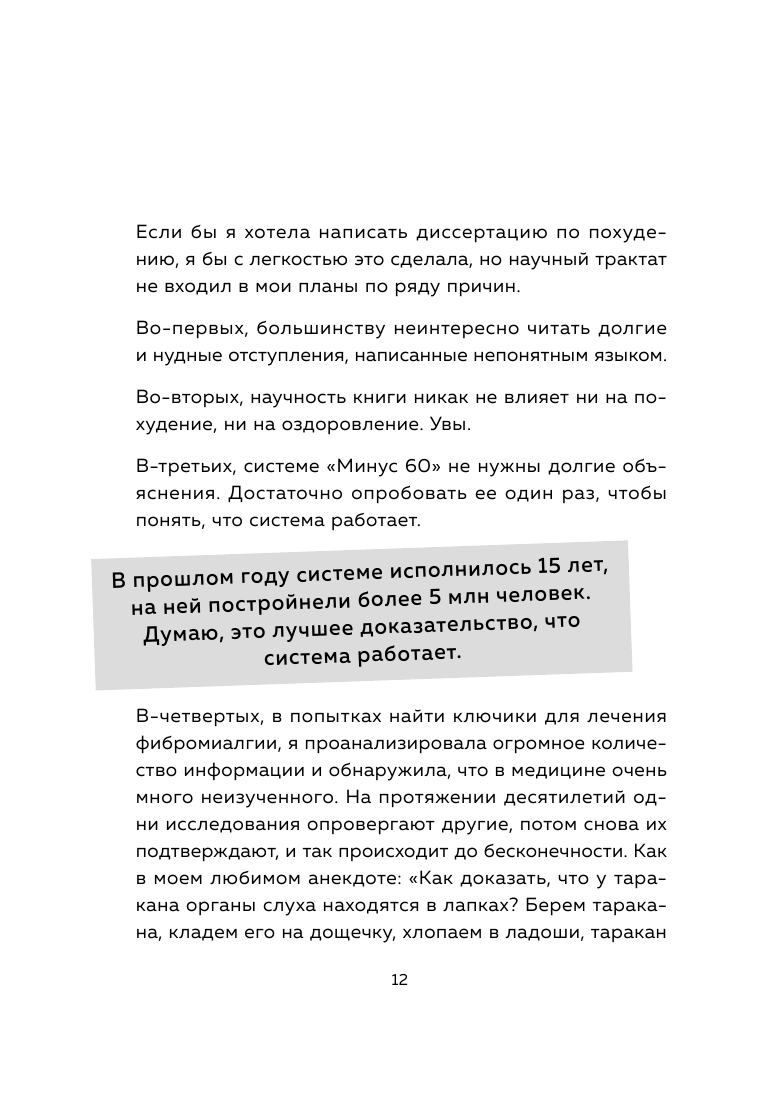 Если бы я хотела написать диссертацию по похудению, я бы с легкостью это сделала, но научный трактат не входил в мои планы по ряду причин.

Во-первых, большинству неинтересно читать долгие и нудные отступления, написанные непонятным языком.

Во-вторых, научность книги никак не влияет ни на похудение, ни на оздоровление. Увы.

В-третьих, системе «Минус 60» не нужны долгие объяснения. Достаточно опробовать ее один раз, чтобы понять, что система работает.

В прошлом году системе исполнилось 15 лет, на ней постройнели более 5 млн человек. Думаю, это лучшее доказательство, что система работает.

В-четвертых, в попытках найти ключики для лечения фибромиалгии, я проанализировала огромное количество информации и обнаружила, что в медицине очень много неизученного. На протяжении десятилетий одни исследования опровергают другие, потом снова их подтверждают, и так происходит до бесконечности. Как в моем любимом анекдоте: «Как доказать, что у таракана органы слуха находятся в лапках? Берем таракана, кладем его на дощечку, хлопаем в ладоши, таракан

12